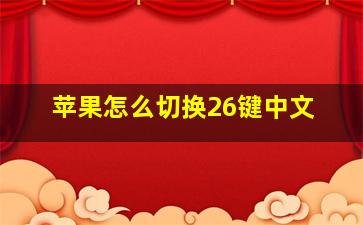 苹果怎么切换26键中文